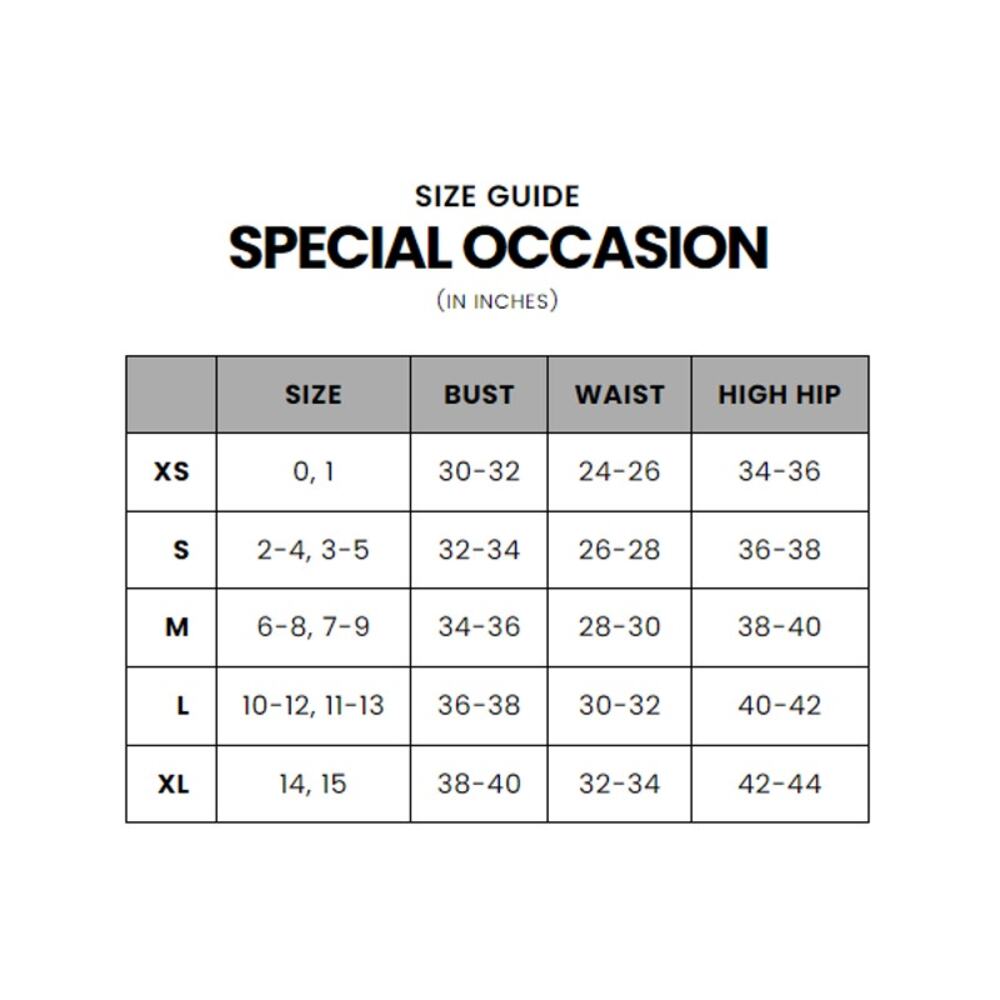 SIZE GUIDE
SPECIAL OCCASION
(IN INCHES)

| | SIZE | BUST | WAIST | HIGH HIP |
|---|---|---|---|---|
| XS | 0, 1 | 30-32 | 24-26 | 34-36 |
| S | 2-4, 3-5 | 32-34 | 26-28 | 36-38 |
| M | 6-8, 7-9 | 34-36 | 28-30 | 38-40 |
| L | 10-12, 11-13 | 36-38 | 30-32 | 40-42 |
| XL | 14, 15 | 38-40 | 32-34 | 42-44 |